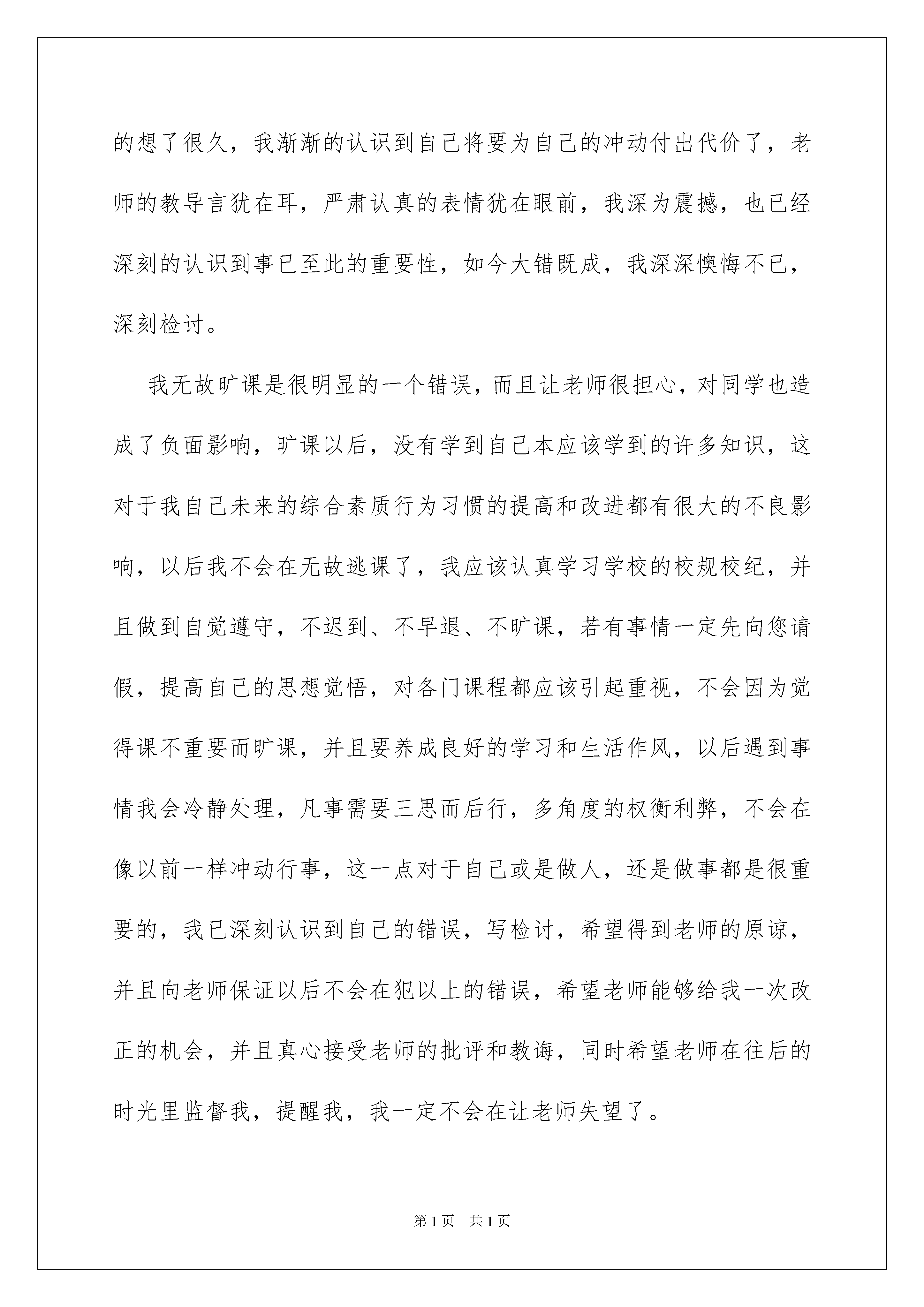 的想了很久，我渐渐的认识到自己将要为自己的冲动付出代价了，老师的教导言犹在耳，严肃认真的表情犹在眼前，我深为震撼，也已经深刻的认识到事已至此的重要性，如今大错既成，我深深懊悔不已，深刻检讨。

我无故旷课是很明显的一个错误，而且让老师很担心，对同学也造成了负面影响，旷课以后，没有学到自己本应该学到的许多知识，这对于我自己未来的综合素质行为习惯的提高和改进都有很大的不良影响，以后我不会在无故逃课了，我应该认真学习学校的校规校纪，并且做到自觉遵守，不迟到、不早退、不旷课，若有事情一定先向您请假，提高自己的思想觉悟，对各门课程都应该引起重视，不会因为觉得课不重要而旷课，并且要养成良好的学习和生活作风，以后遇到事情我会冷静处理，凡事需要三思而后行，多角度的权衡利弊，不会在像以前一样冲动行事，这一点对于自己或是做人，还是做事都是很重要的，我已深刻认识到自己的错误，写检讨，希望得到老师的原谅，并且向老师保证以后不会在犯以上的错误，希望老师能够给我一次改正的机会，并且真心接受老师的批评和教诲，同时希望老师在往后的时光里监督我，提醒我，我一定不会在让老师失望了。

第1页 共1页